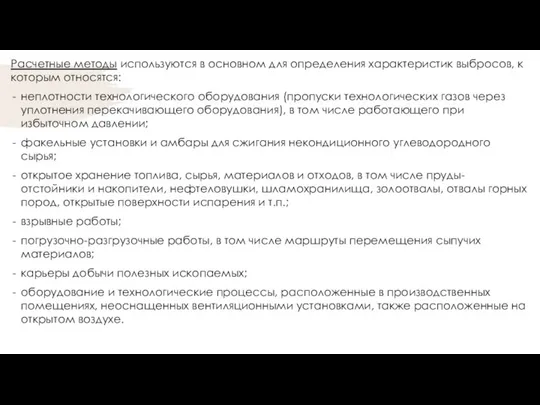 Расчетные методы используются в основном для определения характеристик выбросов, к которым относятся:

- неплотности технологического оборудования (пропуски технологических газов через уплотнения перекачивающего оборудования), в том числе работающего при избыточном давлении;
- факельные установки и амбары для сжигания некондиционного углеводородного сырья;
- открытое хранение топлива, сырья, материалов и отходов, в том числе пруды-отстойники и накопители, нефтеловушки, шламохранилища, золоотвалы, отвалы горных пород, открытые поверхности испарения и т.п.;
- взрывные работы;
- погрузочно-разгрузочные работы, в том числе маршруты перемещения сыпучих материалов;
- карьеры добычи полезных ископаемых;
- оборудование и технологические процессы, расположенные в производственных помещениях, неоснащенных вентиляционными установками, также расположенные на открытом воздухе.